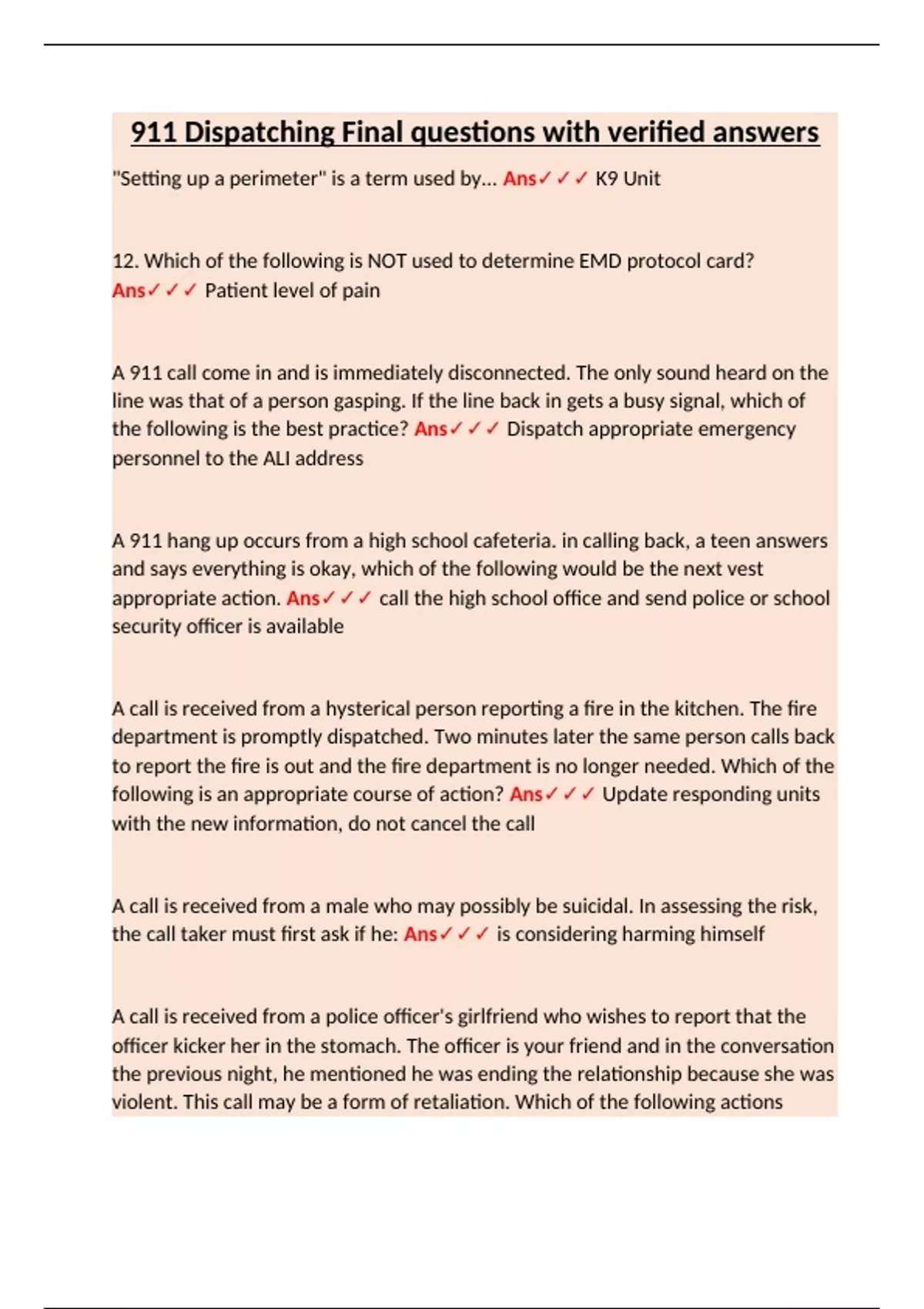 911 Dispatching Final questions with verified answers

"Setting up a perimeter" is a term used by... Ans✓✓✓ K9 Unit

12. Which of the following is NOT used to determine EMD protocol card? Ans✓✓✓ Patient level of pain

A 911 call come in and is immediately disconnected. The only sound heard on the line was that of a person gasping. If the line back in gets a busy signal, which of the following is the best practice? Ans✓✓✓ Dispatch appropriate emergency personnel to the ALI address

A 911 hang up occurs from a high school cafeteria. in calling back, a teen answers and says everything is okay, which of the following would be the next vest appropriate action. Ans✓✓✓ call the high school office and send police or school security officer is available

A call is received from a hysterical person reporting a fire in the kitchen. The fire department is promptly dispatched. Two minutes later the same person calls back to report the fire is out and the fire department is no longer needed. Which of the following is an appropriate course of action? Ans✓✓✓ Update responding units with the new information, do not cancel the call

A call is received from a male who may possibly be suicidal. In assessing the risk, the call taker must first ask if he: Ans✓✓✓ is considering harming himself

A call is received from a police officer's girlfriend who wishes to report that the officer kicker her in the stomach. The officer is your friend and in the conversation the previous night, he mentioned he was ending the relationship because she was violent. This call may be a form of retaliation. Which of the following actions